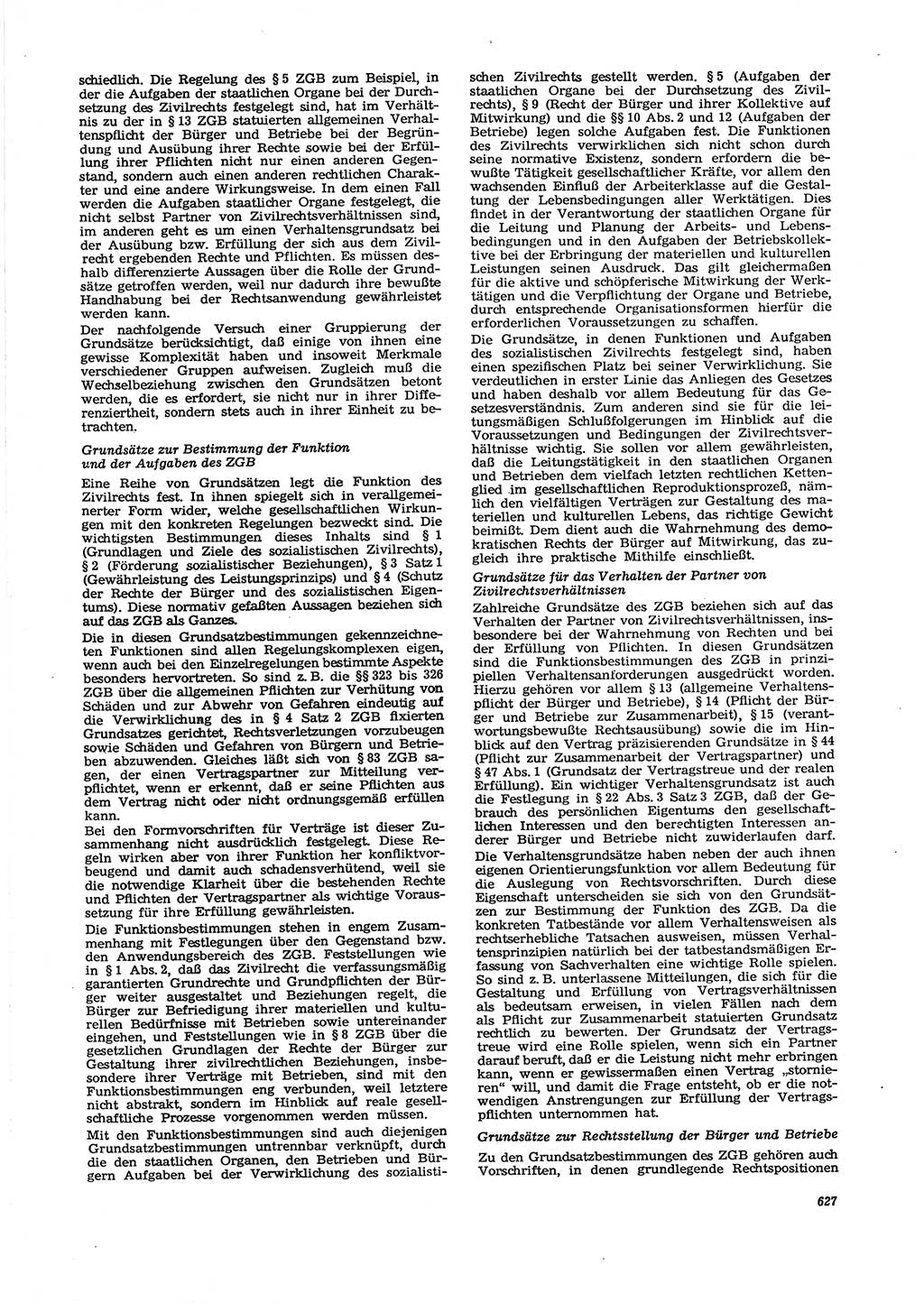 schiedlich. Die Regelung des § 5 ZGB zum Beispiel, in der die Aufgaben der staatlichen Organe bei der Durchsetzung des Zivilrechts festgelegt sind, hat im Verhältnis zu der in § 13 ZGB statuierten allgemeinen Verhaltenspflicht der Bürger und Betriebe bei der Begründung und Ausübung ihrer Rechte sowie bei der Erfüllung ihrer Pflichten nicht nur einen anderen Gegenstand, sondern auch einen anderen rechtlichen Charakter und eine andere Wirkungsweise. In dem einen Fall werden die Aufgaben staatlicher Organe festgelegt, die nicht selbst Partner von Zivilrechtsverhältnissen sind, im anderen geht es um einen Verhaltensgrundsatz bei der Ausübung bzw. Erfüllung der sich aus dem Zivilrecht ergebenden Rechte und Pflichten. Es müssen deshalb differenzierte Aussagen über die Rolle der Grundsätze getroffen werden, weil nur dadurch ihre bewußte Handhabung bei der Rechtsanwendung gewährleistet werden kann.

Der nachfolgende Versuch einer Gruppierung der Grundsätze berücksichtigt, daß einige von ihnen eine gewisse Komplexität haben und insoweit Merkmale verschiedener Gruppen aufweisen. Zugleich muß die Wechselbeziehung zwischen den Grundsätzen betont werden, die es erfordert, sie nicht nur in ihrer Differenziertheit, sondern stets auch in ihrer Einheit zu betrachten.

Grundsätze zur Bestimmung der Funktion und der Aufgaben des ZGB

Eine Reihe von Grundsätzen legt die Funktion des Zivilrechts fest. In ihnen spiegelt sich in verallgemeinerter Form wider, welche gesellschaftlichen Wirkungen mit den konkreten Regelungen bezweckt sind. Die wichtigsten Bestimmungen dieses Inhalts sind § 1 (Grundlagen und Ziele des sozialistischen Zivilrechts), § 2 (Förderung sozialistischer Beziehungen), § 3 Satz 1 (Gewährleistung des Leistungsprinzips) und § 4 (Schutz der Rechte der Bürger und des sozialistischen Eigentums). Diese normativ gefaßten Aussagen beziehen sich auf das ZGB als Ganzes.

Die in diesen Grundsatzbestimmungen gekennzeichneten Funktionen sind allen Regelungskomplexen eigen, wenn auch bei den Einzelregelungen bestimmte Aspekte besonders hervortreten. So sind z. B. die §§ 323 bis 326 ZGB über die allgemeinen Pflichten zur Verhütung von Schäden und zur Abwehr von Gefahren eindeutig auf die Verwirklichung des in § 4 Satz 2 ZGB fixierten Grundsatzes gerichtet, Rechtsverletzungen vorzubeugen sowie Schäden und Gefahren von Bürgern und Betrieben abzuwenden. Gleiches läßt sich von § 83 ZGB sagen, der einen Vertragspartner zur Mitteilung verpflichtet, wenn er erkennt, daß er seine Pflichten aus dem Vertrag nicht oder nicht ordnungsgemäß erfüllen kann.

Bei den Formvorschriften für Verträge ist dieser Zusammenhang nicht ausdrücklich festgelegt. Diese Regeln wirken aber von ihrer Funktion her konfliktvorbeugend und damit auch schadensverhütend, weil sie die notwendige Klarheit über die bestehenden Rechte und Pflichten der Vertragspartner als wichtige Voraussetzung für ihre Erfüllung gewährleisten.

Die Funktionsbestimmungen stehen in engem Zusammenhang mit Festlegungen über den Gegenstand bzw. den Anwendungsbereich des ZGB. Feststellungen wie in § 1 Abs. 2, daß das Zivilrecht die verfassungsmäßig garantierten Grundrechte und Grundpflichten der Bürger weiter ausgestaltet und Beziehungen regelt, die Bürger zur Befriedigung ihrer materiellen und kulturellen Bedürfnisse mit Betrieben sowie untereinander eingehen, und Feststellungen wie in § 8 ZGB über die gesetzlichen Grundlagen der Rechte der Bürger zur Gestaltung ihrer zivilrechtlichen Beziehungen, insbesondere ihrer Verträge mit Betrieben, sind mit den Funktionsbestimmungen eng verbunden, weil letztere nicht abstrakt, sondern im Hinblick auf reale gesellschaftliche Prozesse vorgenommen werden müssen.

Mit den Funktionsbestimmungen sind auch diejenigen Grundsatzbestimmungen untrennbar verknüpft, durch die den staatlichen Organen, den Betrieben und Bürgern Aufgaben bei der Verwirklichung des sozialistischen Zivilrechts gestellt werden. § 5 (Aufgaben der staatlichen Organe bei der Durchsetzung des Zivilrechts), § 9 (Recht der Bürger und ihrer Kollektive auf Mitwirkung) und die §§ 10 Abs. 2 und 12 (Aufgaben der Betriebe) legen solche Aufgaben fest. Die Funktionen des Zivilrechts verwirklichen sich nicht schon durch seine normative Existenz, sondern erfordern die bewußte Tätigkeit gesellschaftlicher Kräfte, vor allem den wachsenden Einfluß der Arbeiterklasse auf die Gestaltung der Lebensbedingungen aller Werktätigen. Dies findet in der Verantwortung der staatlichen Organe für die Leitung und Planung der Arbeits- und Lebensbedingungen und in den Aufgaben der Betriebskollektive bei der Erbringung der materiellen und kulturellen Leistungen seinen Ausdruck. Das gilt gleichermaßen für die aktive und schöpferische Mitwirkung der Werktätigen und die Verpflichtung der Organe und Betriebe, durch entsprechende Organisationsformen hierfür die erforderlichen Voraussetzungen zu schaffen.

Die Grundsätze, in denen Funktionen und Aufgaben des sozialistischen Zivilrechts festgelegt sind, haben einen spezifischen Platz bei seiner Verwirklichung. Sie verdeutlichen in erster Linie das Anliegen des Gesetzes und haben deshalb vor allem Bedeutung für das Gesetzesverständnis. Zum anderen sind sie für die leitungsmäßigen Schlußfolgerungen im Hinblick auf die Voraussetzungen und Bedingungen der Zivilrechtsverhältnisse wichtig. Sie sollen vor allem gewährleisten, daß die Leitungstätigkeit in den staatlichen Organen und Betrieben dem vielfach letzten rechtlichen Kettenglied im gesellschaftlichen Reproduktionsprozeß, nämlich den vielfältigen Verträgen zur Gestaltung des materiellen und kulturellen Lebens, das richtige Gewicht beimißt. Dem dient auch die Wahrnehmung des demokratischen Rechts der Bürger auf Mitwirkung, das zugleich ihre praktische Mithilfe einschließt.

Grundsätze für das Verhalten der Partner von Zivilrechtsverhältnissen

Zahlreiche Grundsätze des ZGB beziehen sich auf das Verhalten der Partner von Zivilrechtsverhältnissen, insbesondere bei der Wahrnehmung von Rechten und bei der Erfüllung von Pflichten. In diesen Grundsätzen sind die Funktionsbestimmungen des ZGB in prinzipiellen Verhaltensanforderungen ausgedrückt worden. Hierzu gehören vor allem § 13 (allgemeine Verhaltenspflicht der Bürger und Betriebe), § 14 (Pflicht der Bürger und Betriebe zur Zusammenarbeit), § 15 (verantwortungsbewußte Rechtsausübung) sowie die im Hinblick auf den Vertrag präzisierenden Grundsätze in § 44 (Pflicht zur Zusammenarbeit der Vertragspartner) und § 47 Abs. 1 (Grundsatz der Vertragstreue und der realen Erfüllung). Ein wichtiger Verhaltensgrundsatz ist auch die Festlegung in § 22 Abs. 3 Satz 3 ZGB, daß der Gebrauch des persönlichen Eigentums den gesellschaftlichen Interessen und den berechtigten Interessen anderer Bürger und Betriebe nicht zuwiderlaufen darf.

Die Verhaltensgrundsätze haben neben der auch ihnen eigenen Orientierungsfunktion vor allem Bedeutung für die Auslegung von Rechtsvorschriften. Durch diese Eigenschaft unterscheiden sie sich von den Grundsätzen zur Bestimmung der Funktion des ZGB. Da die konkreten Tatbestände vor allem Verhaltensweisen als rechtserhebliche Tatsachen ausweisen, müssen Verhaltensprinzipien natürlich bei der tatbestandsmäßigen Erfassung von Sachverhalten eine wichtige Rolle spielen. So sind z. B. unterlassene Mitteilungen, die sich für die Gestaltung und Erfüllung von Vertragsverhältnissen als bedeutsam erweisen, in vielen Fällen nach dem als Pflicht zur Zusammenarbeit statuierten Grundsatz rechtlich zu bewerten. Der Grundsatz der Vertragstreue wird eine Rolle spielen, wenn sich ein Partner darauf beruft, daß er die Leistung nicht mehr erbringen kann, wenn er gewissermaßen einen Vertrag „stornieren“ will, und damit die Frage entsteht, ob er die notwendigen Anstrengungen zur Erfüllung der Vertragspflichten unternommen hat.

Grundsätze zur Rechtsstellung der Bürger und Betriebe

Zu den Grundsatzbestimmungen des ZGB gehören auch Vorschriften, in denen grundlegende Rechtspositionen

627